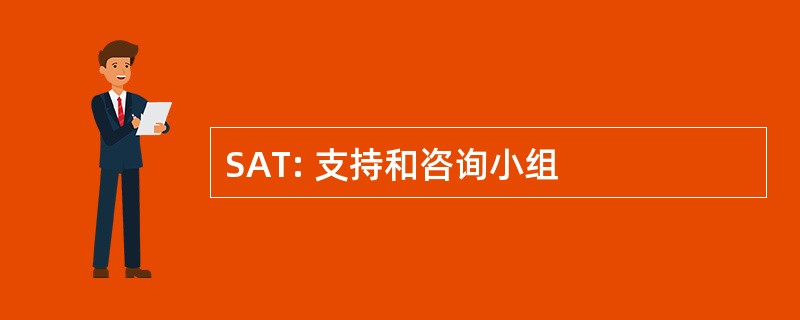 SAT: 支持和咨询小组